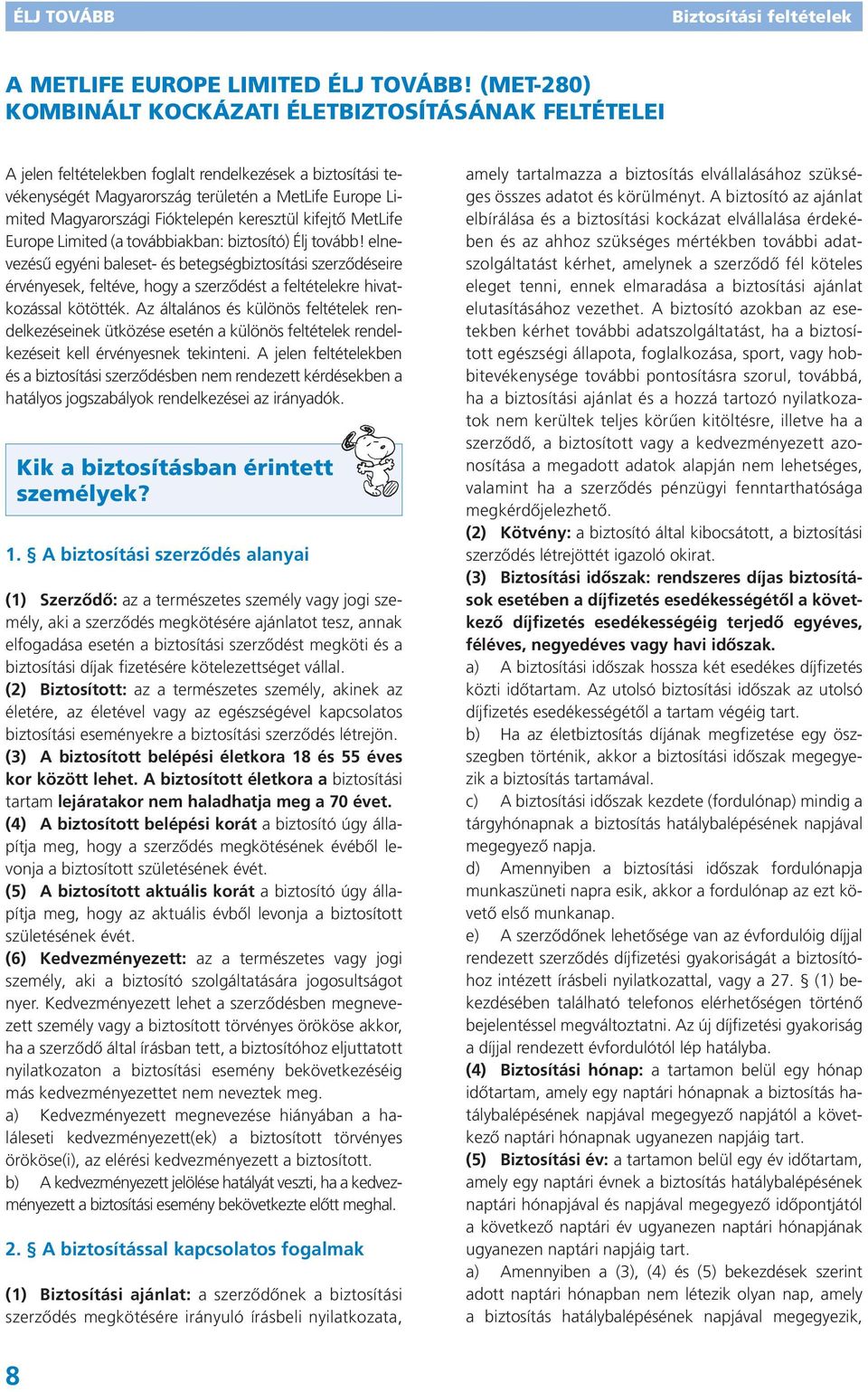 ÉLJ TOVÁBB

Biztosítási feltételek

A METLIFE EUROPE LIMITED ÉLJ TOVÁBB! (MET-280) KOMBINÁLT KOCKÁZATI ÉLETBIZTOSÍTÁSÁNAK FELTÉTELEI

A jelen feltételekben foglalt rendelkezések a biztosítási tevékenységét Magyarország területén a MetLife Europe Limited Magyarországi Fióktelepén keresztül kifejtő MetLife Europe Limited (a továbbiakban: biztosító) Élj tovább! elnevezésű egyéni baleset- és betegségbiztosítási szerződéseire érvényesek, feltéve, hogy a szerződést a feltételekre hivatkozással kötötték. Az általános és különös feltételek rendelkezéseinek ütközése esetén a különös feltételek rendelkezéseit kell érvényesnek tekinteni. A jelen feltételekben és a biztosítási szerződésben nem rendezett kérdésekben a hatályos jogszabályok rendelkezései az irányadók.

Kik a biztosításban érintett személyek?

1. § A biztosítási szerződés alanyai

(1) Szerződő: az a természetes személy vagy jogi személy, aki a szerződés megkötésére ajánlatot tesz, annak elfogadása esetén a biztosítási szerződést megköti és a biztosítási díjak fizetésére kötelezettséget vállal.
(2) Biztosított: az a természetes személy, akinek az életére, az életével vagy az egészségével kapcsolatos biztosítási eseményekre a biztosítási szerződés létrejön.
(3) A biztosított belépési életkora 18 és 55 éves kor között lehet. A biztosított életkora a biztosítási tartam lejáratakor nem haladhatja meg a 70 évet.
(4) A biztosított belépési korát a biztosító úgy állapítja meg, hogy a szerződés megkötésének évéből levonja a biztosított születésének évét.
(5) A biztosított aktuális korát a biztosító úgy állapítja meg, hogy az aktuális évből levonja a biztosított születésének évét.
(6) Kedvezményezett: az a természetes vagy jogi személy, aki a biztosító szolgáltatására jogosultságot nyer. Kedvezményezett lehet a szerződésben megnevezett személy vagy a biztosított törvényes örököse akkor, ha a szerződő által írásban tett, a biztosítóhoz eljuttatott nyilatkozaton a biztosítási esemény bekövetkezéséig más kedvezményezettet nem neveztek meg.
a) Kedvezményezett megnevezése hiányában a haláleseti kedvezményezett(ek) a biztosított törvényes örököse(i), az elérési kedvezményezett a biztosított.
b) A kedvezményezett jelölése hatályát veszti, ha a kedvezményezett a biztosítási esemény bekövetkezte előtt meghal.

2. § A biztosítással kapcsolatos fogalmak

(1) Biztosítási ajánlat: a szerződőnek a biztosítási szerződés megkötésére irányuló írásbeli nyilatkozata, amely tartalmazza a biztosítás elvállalásához szükséges összes adatot és körülményt. A biztosító az ajánlat elbírálása és a biztosítási kockázat elvállalása érdekében és az ahhoz szükséges mértékben további adatszolgáltatást kérhet, amelynek a szerződő fél köteles eleget tenni, ennek elmaradása a biztosítási ajánlat elutasításához vezethet. A biztosító azokban az esetekben kérhet további adatszolgáltatást, ha a biztosított egészségi állapota, foglalkozása, sport, vagy hobbitevékenysége további pontosításra szorul, továbbá, ha a biztosítási ajánlat és a hozzá tartozó nyilatkozatok nem kerültek teljes körűen kitöltésre, illetve ha a szerződő, a biztosított vagy a kedvezményezett azonosítása a megadott adatok alapján nem lehetséges, valamint ha a szerződés pénzügyi fenntarthatósága megkérdőjelezhető.
(2) Kötvény: a biztosító által kibocsátott, a biztosítási szerződés létrejöttét igazoló okirat.
(3) Biztosítási időszak: rendszeres díjas biztosítások esetében a díjfizetés esedékességétől a következő díjfizetés esedékességéig terjedő egyéves, féléves, negyedéves vagy havi időszak.
a) A biztosítási időszak hossza két esedékes díjfizetés közti időtartam. Az utolsó biztosítási időszak az utolsó díjfizetés esedékességétől a tartam végéig tart.
b) Ha az életbiztosítás díjának megfizetése egy összegben történik, akkor a biztosítási időszak megegyezik a biztosítás tartamával.
c) A biztosítási időszak kezdete (fordulónap) mindig a tárgyhónapnak a biztosítás hatálybalépésének napjával megegyező napja.
d) Amennyiben a biztosítási időszak fordulónapja munkaszüneti napra esik, akkor a fordulónap az ezt követő első munkanap.
e) A szerződőnek lehetősége van az évfordulóig díjjal rendezett szerződés díjfizetési gyakoriságát a biztosítóhoz intézett írásbeli nyilatkozattal, vagy a 27. § (1) bekezdésében található telefonos elérhetőségen történő bejelentéssel megváltoztatni. Az új díjfizetési gyakoriság a díjjal rendezett évfordulótól lép hatályba.
(4) Biztosítási hónap: a tartamon belül egy hónap időtartam, amely egy naptári hónapnak a biztosítás hatálybalépésének napjával megegyező napjától a következő naptári hónapnak ugyanezen napjáig tart.
(5) Biztosítási év: a tartamon belül egy év időtartam, amely egy naptári évnek a biztosítás hatálybalépésének naptári hónapjával és napjával megegyező időpontjától a következő naptári év ugyanezen naptári hónapjának ugyanezen naptári napjáig tart.
a) Amennyiben a (3), (4) és (5) bekezdések szerint adott naptári hónapban nem létezik olyan nap, amely a biztosítás hatálybalépésének napjával megegyezik,

8